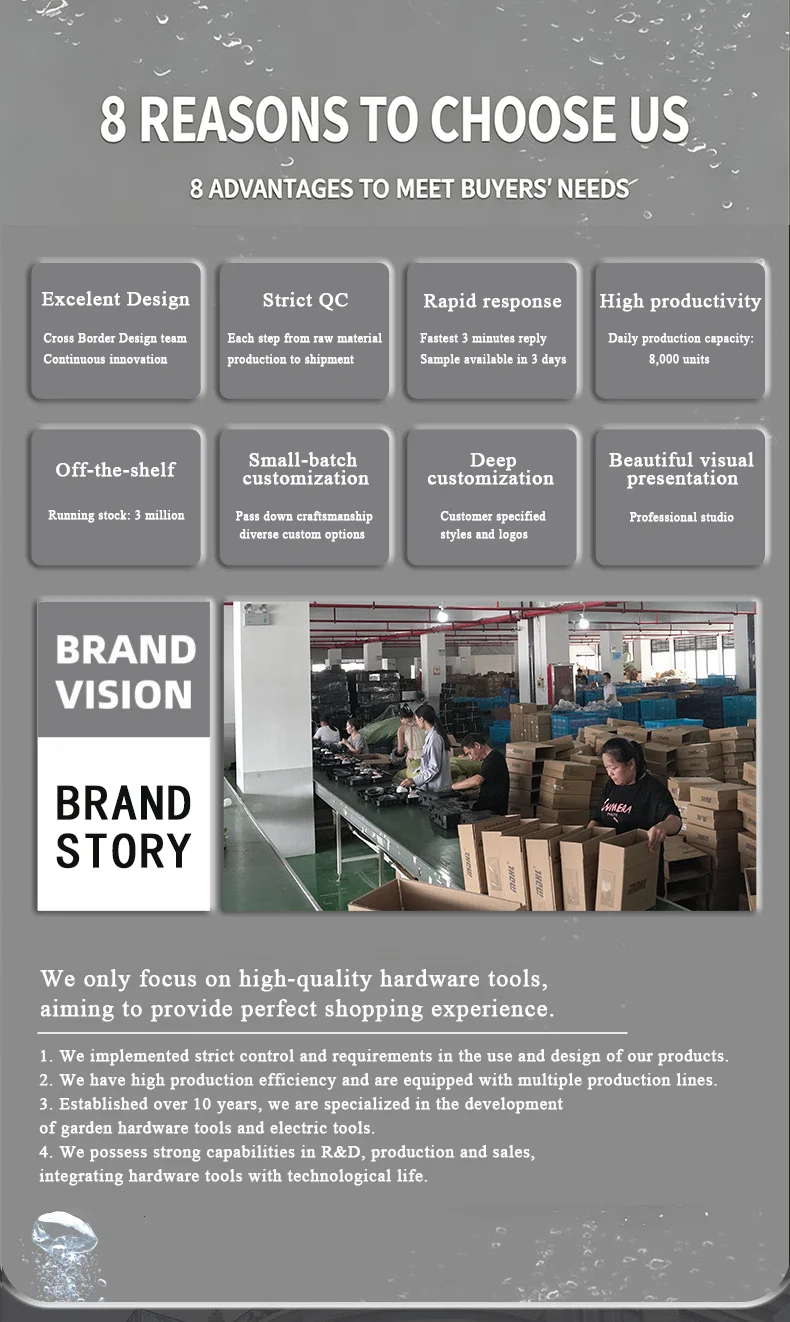 8 REASONS TO CHOOSE US

8 ADVANTAGES TO MEET BUYERS' NEEDS

Excelent Design

Cross Border Design team
Continuous innovation

Strict QC

Each step from raw material production to shipment

Rapid response

Fastest 3 minutes reply
Sample available in 3 days

High productivity

Daily production capacity: 8,000 units

Off-the-shelf

Running stock: 3 million

Small-batch customization

Pass down craftsmanship
diverse custom options

Deep customization

Customer specified
styles and logos

Beautiful visual presentation

Professional studio

BRAND VISION

BRAND STORY

We only focus on high-quality hardware tools, aiming to provide perfect shopping experience.

1. We implemented strict control and requirements in the use and design of our products.
2. We have high production efficiency and are equipped with multiple production lines.
3. Established over 10 years, we are specialized in the development of garden hardware tools and electric tools.
4. We possess strong capabilities in R&D, production and sales, integrating hardware tools with technological life.